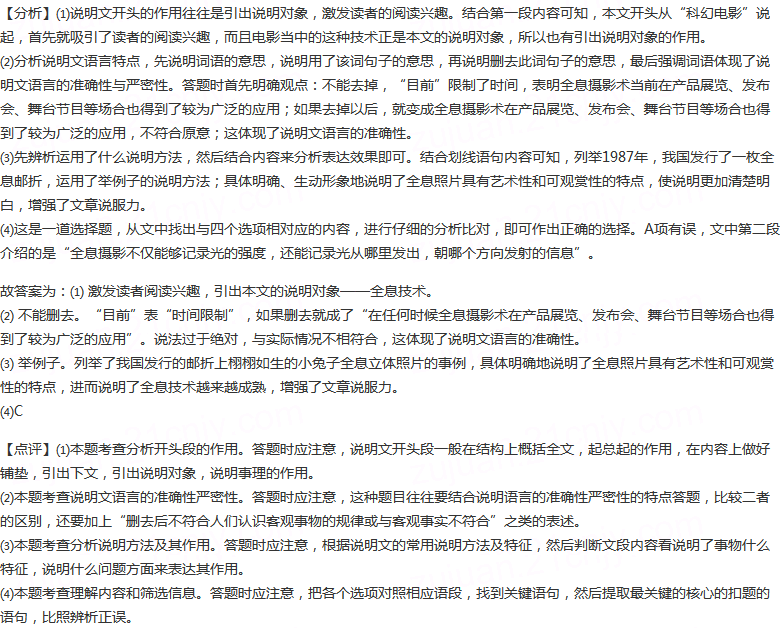 【分析】(1)说明文开头的作用往往是引出说明对象，激发读者的阅读兴趣。结合第一段内容可知，本文开头从“科幻电影”说起，首先就吸引了读者的阅读兴趣，而且电影当中的这种技术正是本文的说明对象，所以也有引出说明对象的作用。
(2)分析说明文语言特点，先说明词语的意思，说明用了该词句子的意思，再说明删去此词句子的意思，最后强调词语体现了说明文语言的准确性与严密性。答题时首先明确观点：不能去掉，“目前”限制了时间，表明全息摄影术当前在产品展览、发布会、舞台节目等场合也得到了较为广泛的应用；如果去掉以后，就变成全息摄影术在产品展览、发布会、舞台节目等场合也得到了较为广泛的应用，不符合原意；这体现了说明文语言的准确性。
(3)先辨析运用了什么说明方法，然后结合内容来分析表达效果即可。结合划线语句内容可知，列举1987年，我国发行了一枚全息邮折，运用了举例子的说明方法；具体明确、生动形象地说明了全息照片具有艺术性和可观赏性的特点，使说明更加清楚明白，增强了文章说服力。
(4)这是一道选择题，从文中找出与四个选项相对应的内容，进行仔细的分析比对，即可作出正确的选择。A项有误，文中第二段介绍的是“全息摄影不仅能够记录光的强度，还能记录光从哪里发出，朝哪个方向发射的信息”。

故答案为：(1) 激发读者阅读兴趣，引出本文的说明对象——全息技术。
(2) 不能删去。“目前”表“时间限制”，如果删去就成了“在任何时候全息摄影术在产品展览、发布会、舞台节目等场合也得到了较为广泛的应用”。说法过于绝对，与实际情况不相符合，这体现了说明文语言的准确性。
(3) 举例子。列举了我国发行的邮折上栩栩如生的小兔子全息立体照片的事例，具体明确地说明了全息照片具有艺术性和可观赏性的特点，进而说明了全息技术越来越成熟，增强了文章说服力。
(4)C

【点评】(1)本题考查分析开头段的作用。答题时应注意，说明文开头段一般在结构上概括全文，起总起的作用，在内容上做好铺垫，引出下文，引出说明对象，说明事理的作用。
(2)本题考查说明文语言的准确性严密性。答题时应注意，这种题目往往要结合说明语言的准确性严密性的特点答题，比较二者的区别，还要加上“删去后不符合人们认识客观事物的规律或与客观事实不符合”之类的表述。
(3)本题考查分析说明方法及其作用。答题时应注意，根据说明文的常用说明方法及特征，然后判断文段内容看说明了事物什么特征，说明什么问题方面来表达其作用。
(4)本题考查理解内容和筛选信息。答题时应注意，把各个选项对照相应语段，找到关键语句，然后提取最关键的核心的扣题的语句，比照辨析正误。